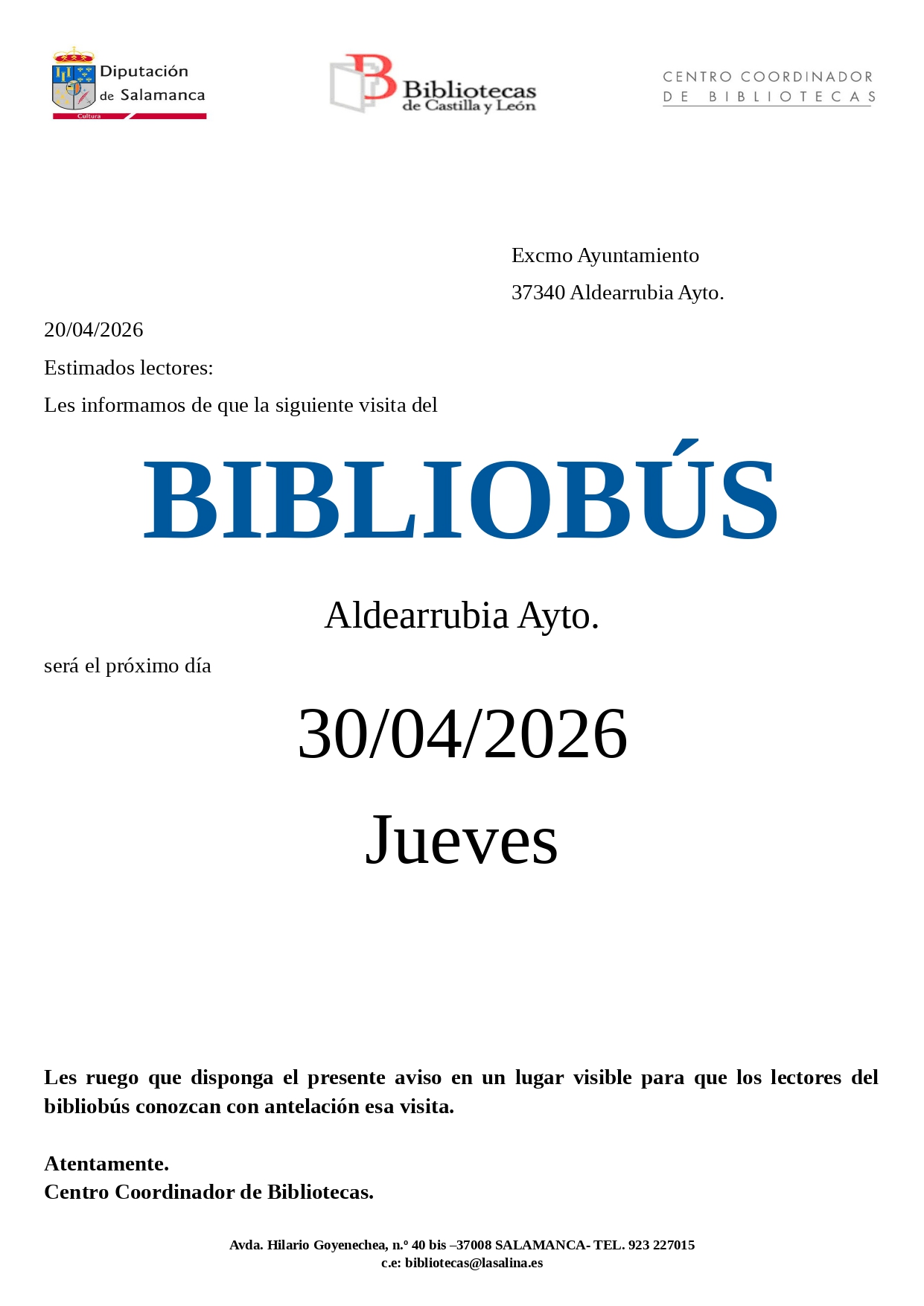 Diputación de Salamanca
Cultura

Bibliotecas de Castilla y León

CENTRO COORDINADOR DE BIBLIOTECAS

Excmo Ayuntamiento
37340 Aldearrubia Ayto.

20/04/2026
Estimados lectores:
Les informamos de que la siguiente visita del

BIBLIOBÚS

Aldearrubia Ayto.

será el próximo día

30/04/2026

Jueves

Les ruego que disponga el presente aviso en un lugar visible para que los lectores del bibliobús conozcan con antelación esa visita.

Atentamente.
Centro Coordinador de Bibliotecas.

Avda. Hilario Goyenechea, n.º 40 bis –37008 SALAMANCA- TEL. 923 227015
c.e: bibliotecas@lasalina.es